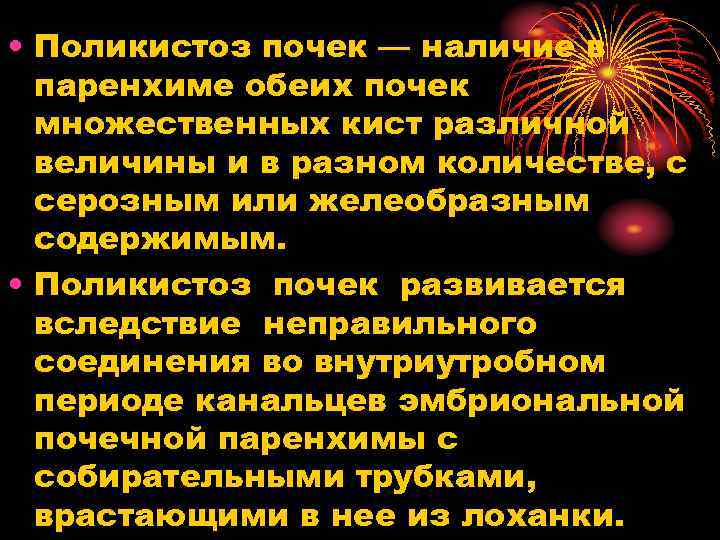 • Поликистоз почек — наличие в паренхиме обеих почек множественных кист различной величины и в разном количестве, с серозным или желеобразным содержимым.
• Поликистоз почек развивается вследствие неправильного соединения во внутриутробном периоде канальцев эмбриональной почечной паренхимы с собирательными трубками, врастающими в нее из лоханки.